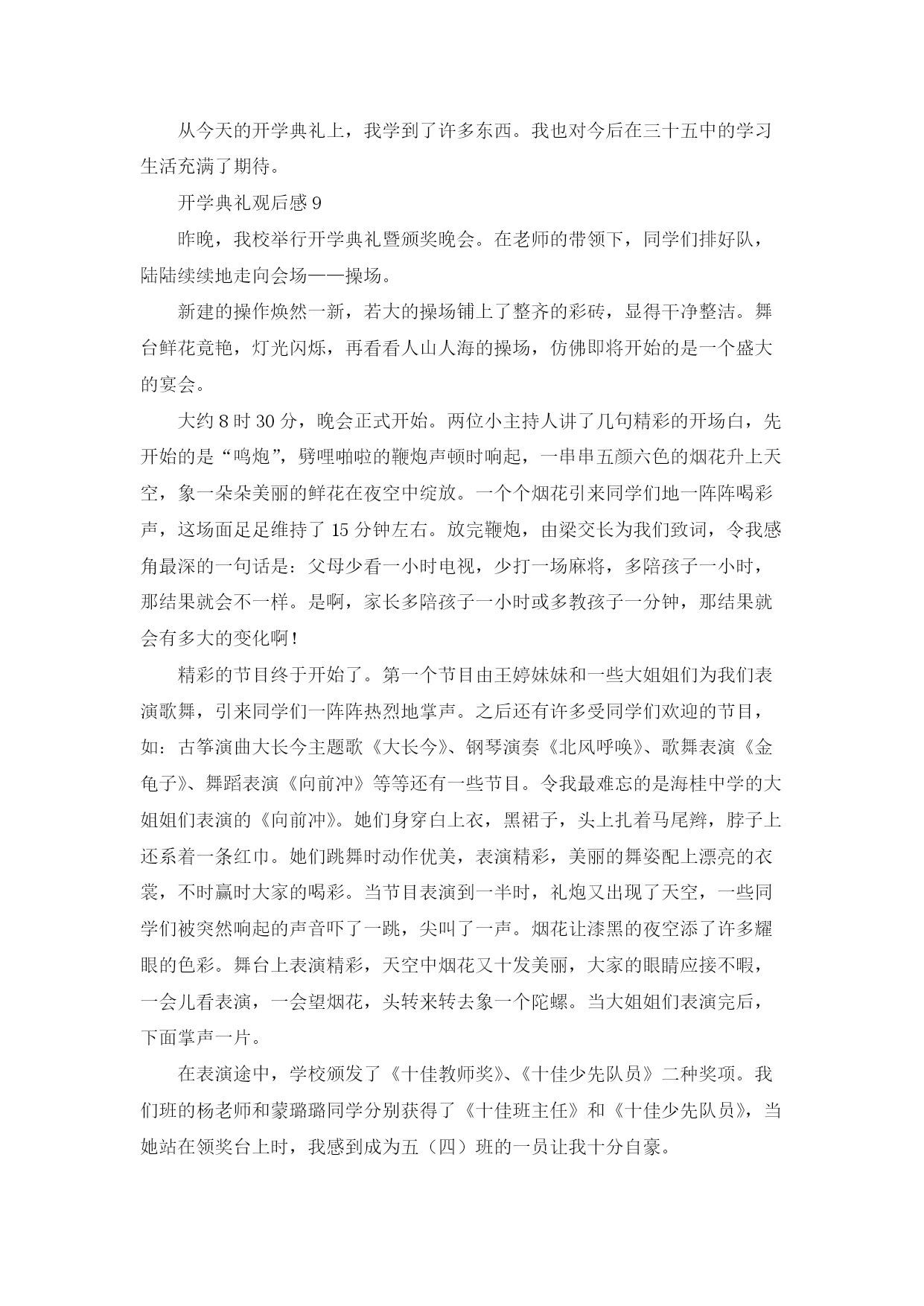 从今天的开学典礼上，我学到了许多东西。我也对今后在三十五中的学习生活充满了期待。

开学典礼观后感 9

昨晚，我校举行开学典礼暨颁奖晚会。在老师的带领下，同学们排好队，陆陆续续地走向会场——操场。

新建的操作焕然一新，若大的操场铺上了整齐的彩砖，显得干净整洁。舞台鲜花竟艳，灯光闪烁，再看看人山人海的操场，仿佛即将开始的是一个盛大的宴会。

大约 8 时 30 分，晚会正式开始。两位小主持人讲了几句精彩的开场白，先开始的是“鸣炮”，劈哩啪啦的鞭炮声顿时响起，一串串五颜六色的烟花升上天空，象一朵朵美丽的鲜花在夜空中绽放。一个个烟花引来同学们地一阵阵喝彩声，这场面足足维持了 15 分钟左右。放完鞭炮，由梁交长为我们致词，令我感角最深的一句话是：父母少看一小时电视，少打一场麻将，多陪孩子一小时，那结果就会不一样。是啊，家长多陪孩子一小时或多教孩子一分钟，那结果就会有多大的变化啊！

精彩的节目终于开始了。第一个节目由王婷妹妹和一些大姐姐们为我们表演歌舞，引来同学们一阵阵热烈地掌声。之后还有许多受同学们欢迎的节目，如：古筝演曲大长今主题歌《大长今》、钢琴演奏《北风呼唤》、歌舞表演《金龟子》、舞蹈表演《向前冲》等等还有一些节目。令我最难忘的是海桂中学的大姐姐们表演的《向前冲》。她们身穿白上衣，黑裙子，头上扎着马尾辫，脖子上还系着一条红巾。她们跳舞时动作优美，表演精彩，美丽的舞姿配上漂亮的衣裳，不时赢时大家的喝彩。当节目表演到一半时，礼炮又出现了天空，一些同学们被突然响起的声音吓了一跳，尖叫了一声。烟花让漆黑的夜空添了许多耀眼的色彩。舞台上表演精彩，天空中烟花又十发美丽，大家的眼睛应接不暇，一会儿看表演，一会望烟花，头转来转去象一个陀螺。当大姐姐们表演完后，下面掌声一片。

在表演途中，学校颁发了《十佳教师奖》、《十佳少先队员》二种奖项。我们班的杨老师和蒙璐璐同学分别获得了《十佳班主任》和《十佳少先队员》，当她站在领奖台上时，我感到成为五（四）班的一员让我十分自豪。